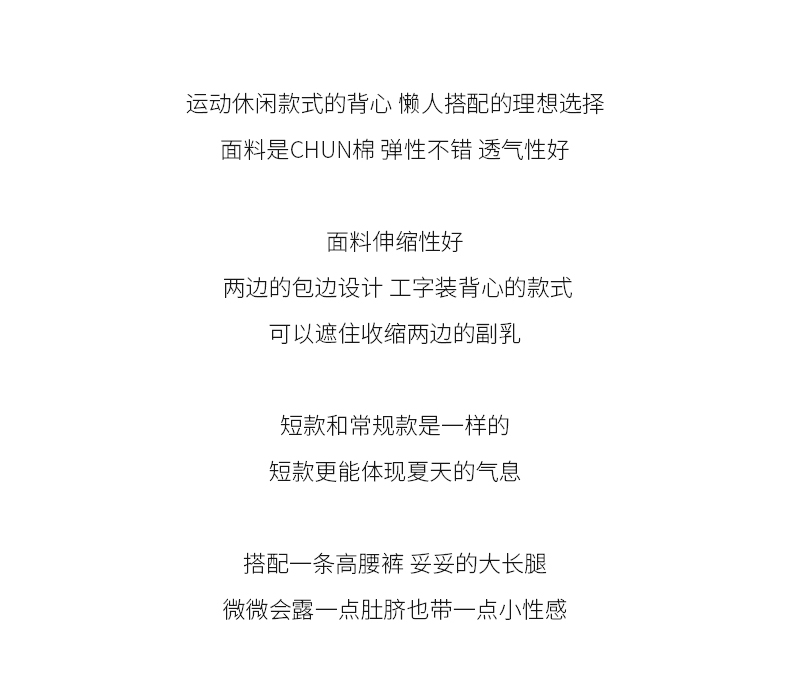 运动休闲款式的背心 懒人搭配的理想选择
面料是CHUN棉 弹性不错 透气性好

面料伸缩性好
两边的包边设计 工字装背心的款式
可以遮住收缩两边的副乳

短款和常规款是一样的
短款更能体现夏天的气息

搭配一条高腰裤 妥妥的大长腿
微微会露一点肚脐也带一点小性感